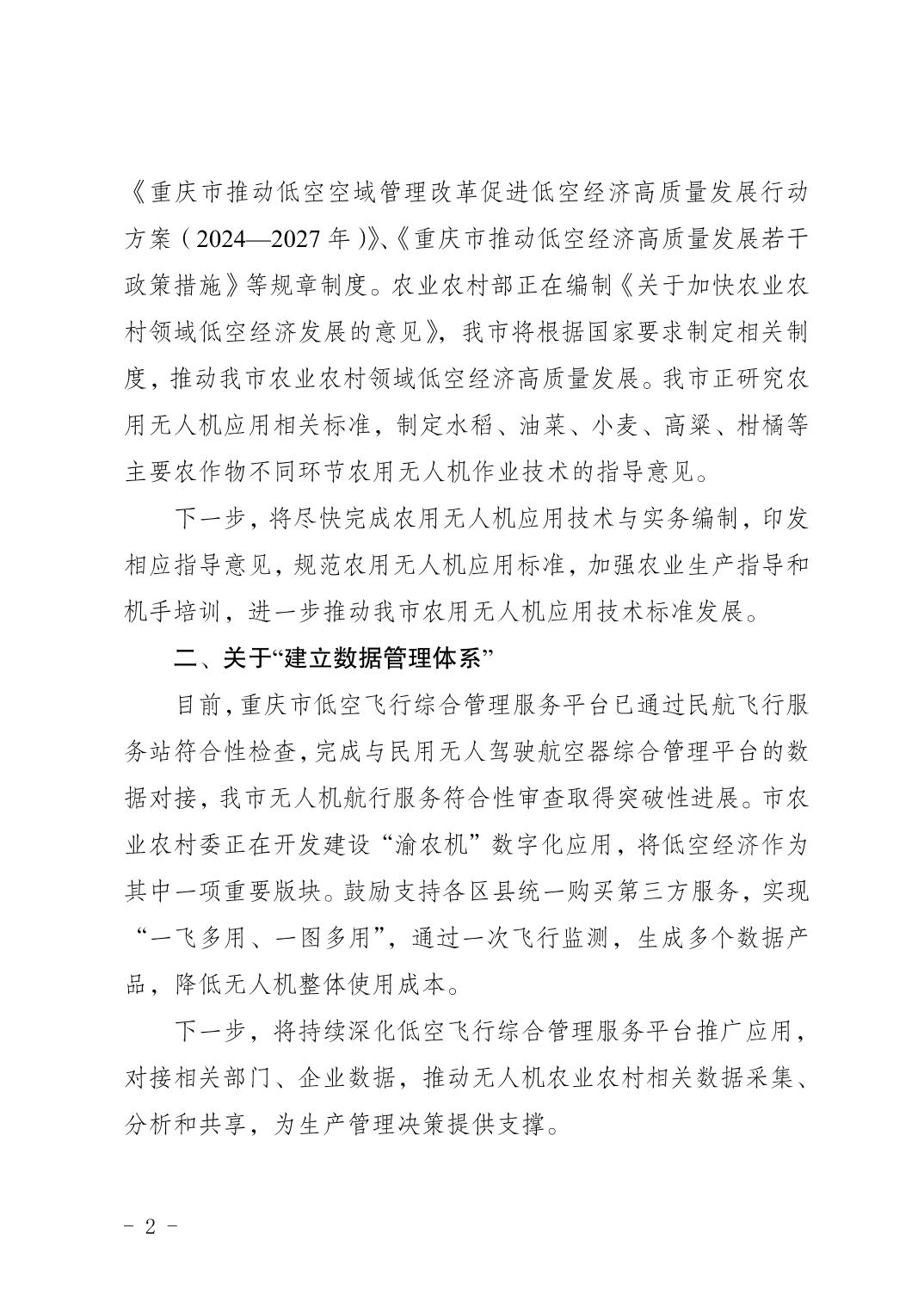 《重庆市推动低空空域管理改革促进低空经济高质量发展行动方案（2024—2027年）》、《重庆市推动低空经济高质量发展若干政策措施》等规章制度。农业农村部正在编制《关于加快农业农村领域低空经济发展的意见》，我市将根据国家要求制定相关制度，推动我市农业农村领域低空经济高质量发展。我市正研究农用无人机应用相关标准，制定水稻、油菜、小麦、高粱、柑橘等主要农作物不同环节农用无人机作业技术的指导意见。

下一步，将尽快完成农用无人机应用技术与实务编制，印发相应指导意见，规范农用无人机应用标准，加强农业生产指导和机手培训，进一步推动我市农用无人机应用技术标准发展。

二、关于“建立数据管理体系”

目前，重庆市低空飞行综合管理服务平台已通过民航飞行服务站符合性检查，完成与民用无人驾驶航空器综合管理平台的数据对接，我市无人机航行服务符合性审查取得突破性进展。市农业农村委正在开发建设“渝农机”数字化应用，将低空经济作为其中一项重要版块。鼓励支持各区县统一购买第三方服务，实现“一飞多用、一图多用”，通过一次飞行监测，生成多个数据产品，降低无人机整体使用成本。

下一步，将持续深化低空飞行综合管理服务平台推广应用，对接相关部门、企业数据，推动无人机农业农村相关数据采集、分析和共享，为生产管理决策提供支撑。

- 2 -